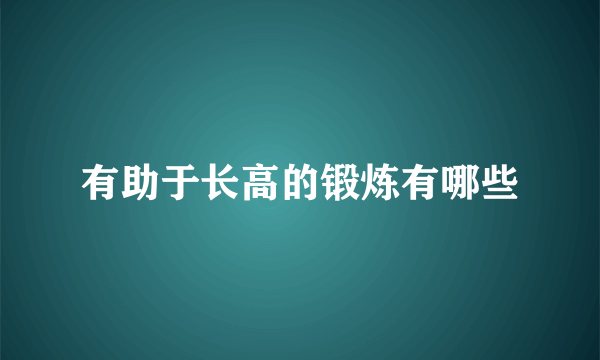 有助于长高的锻炼有哪些